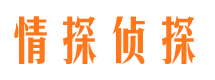 情探侦探